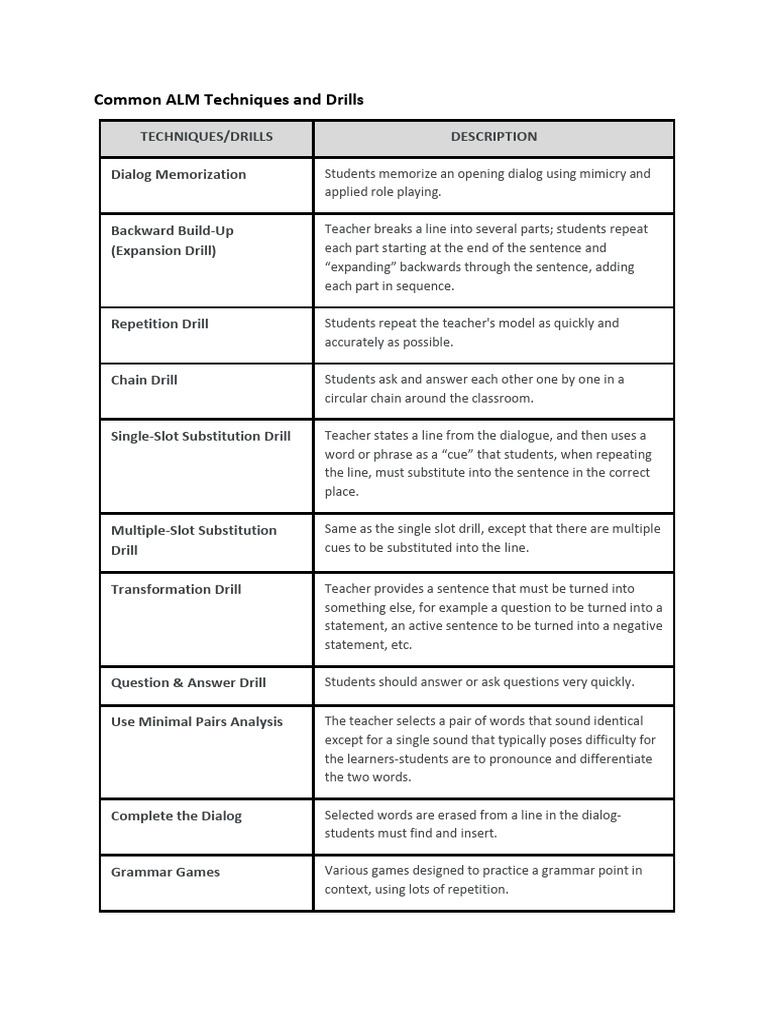 Common ALM Techniques and Drills

| TECHNIQUES/DRILLS | DESCRIPTION |
|---|---|
| Dialog Memorization | Students memorize an opening dialog using mimicry and applied role playing. |
| Backward Build-Up (Expansion Drill) | Teacher breaks a line into several parts; students repeat each part starting at the end of the sentence and "expanding" backwards through the sentence, adding each part in sequence. |
| Repetition Drill | Students repeat the teacher's model as quickly and accurately as possible. |
| Chain Drill | Students ask and answer each other one by one in a circular chain around the classroom. |
| Single-Slot Substitution Drill | Teacher states a line from the dialogue, and then uses a word or phrase as a "cue" that students, when repeating the line, must substitute into the sentence in the correct place. |
| Multiple-Slot Substitution Drill | Same as the single slot drill, except that there are multiple cues to be substituted into the line. |
| Transformation Drill | Teacher provides a sentence that must be turned into something else, for example a question to be turned into a statement, an active sentence to be turned into a negative statement, etc. |
| Question & Answer Drill | Students should answer or ask questions very quickly. |
| Use Minimal Pairs Analysis | The teacher selects a pair of words that sound identical except for a single sound that typically poses difficulty for the learners-students are to pronounce and differentiate the two words. |
| Complete the Dialog | Selected words are erased from a line in the dialog-students must find and insert. |
| Grammar Games | Various games designed to practice a grammar point in context, using lots of repetition. |